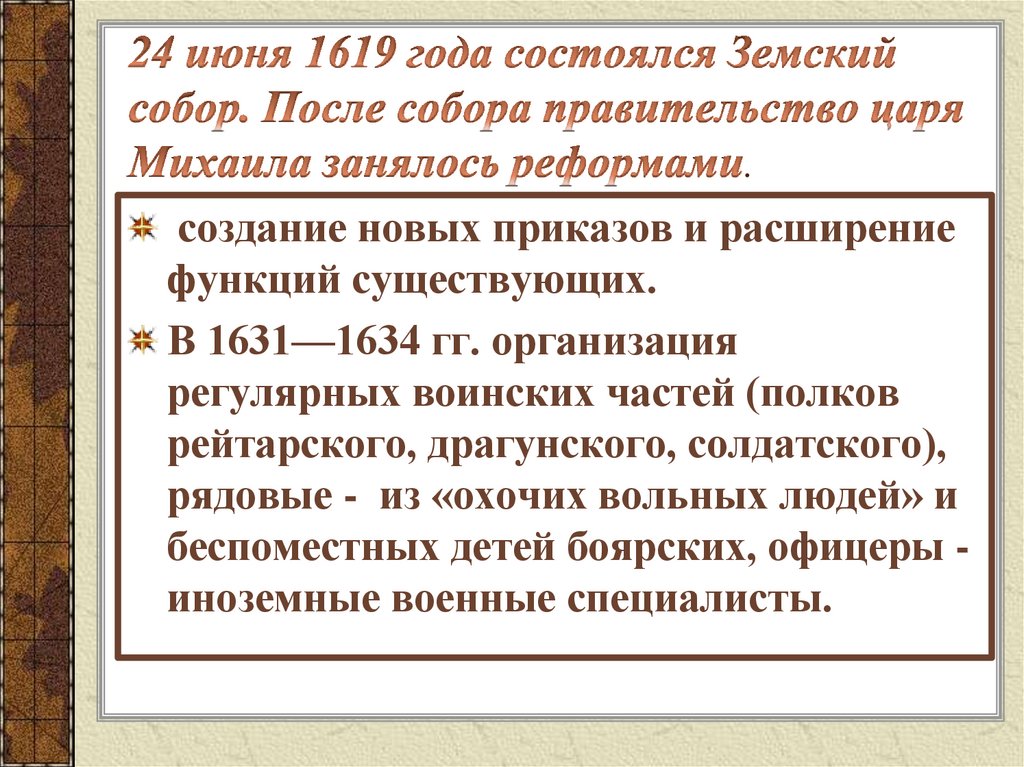 24 июня 1619 года состоялся Земский собор. После собора правительство царя Михаила занялось реформами.

создание новых приказов и расширение функций существующих.

В 1631—1634 гг. организация регулярных воинских частей (полков рейтарского, драгунского, солдатского), рядовые - из «охочих вольных людей» и беспоместных детей боярских, офицеры - иноземные военные специалисты.